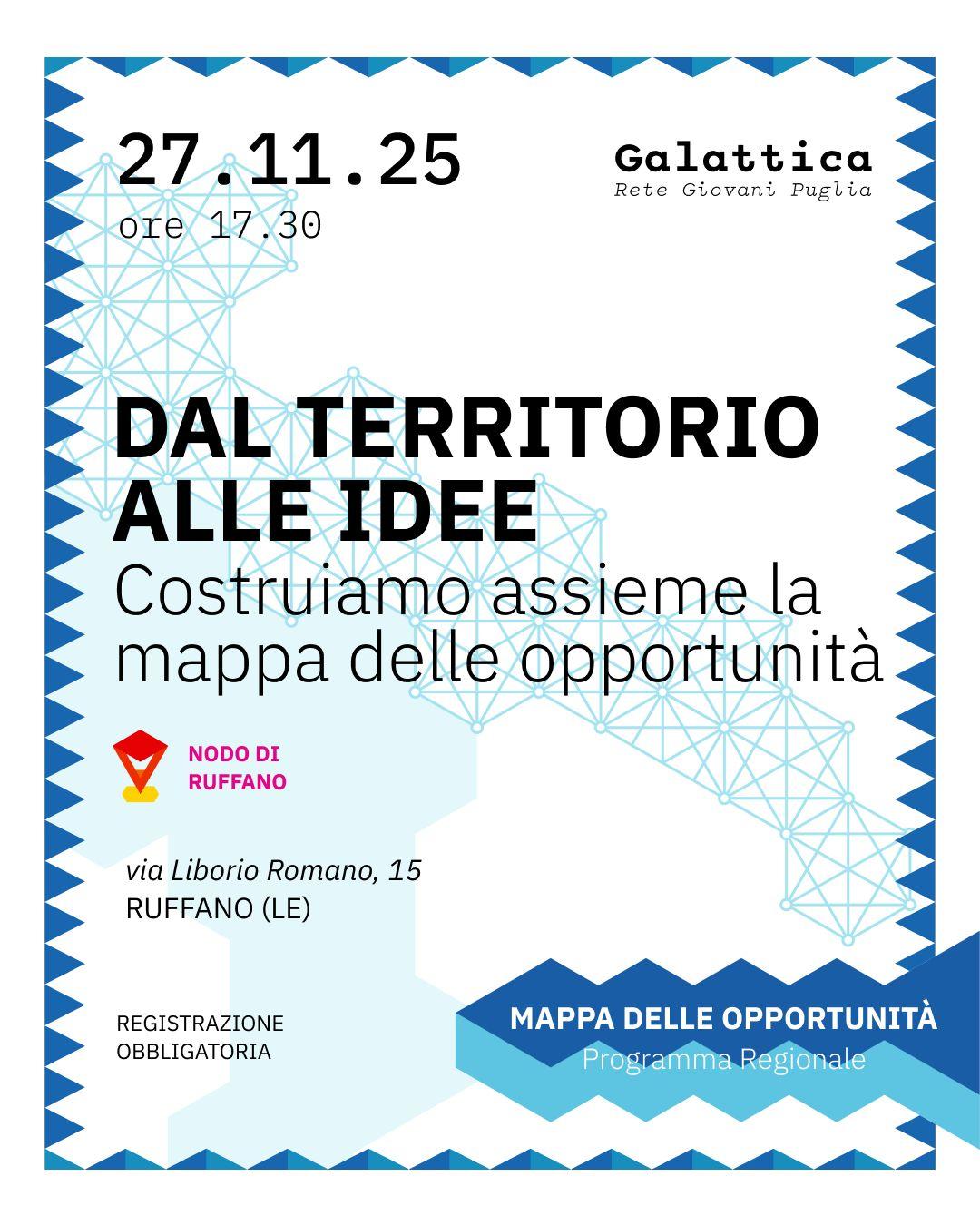 27.11.25
ore 17.30

Galattica
Rete Giovani Puglia

DAL TERRITORIO ALLE IDEE
Costruiamo assieme la mappa delle opportunità

NODO DI RUFFANO

via Liborio Romano, 15
RUFFANO (LE)

REGISTRAZIONE
OBBLIGATORIA

MAPPA DELLE OPPORTUNITÀ
Programma Regionale